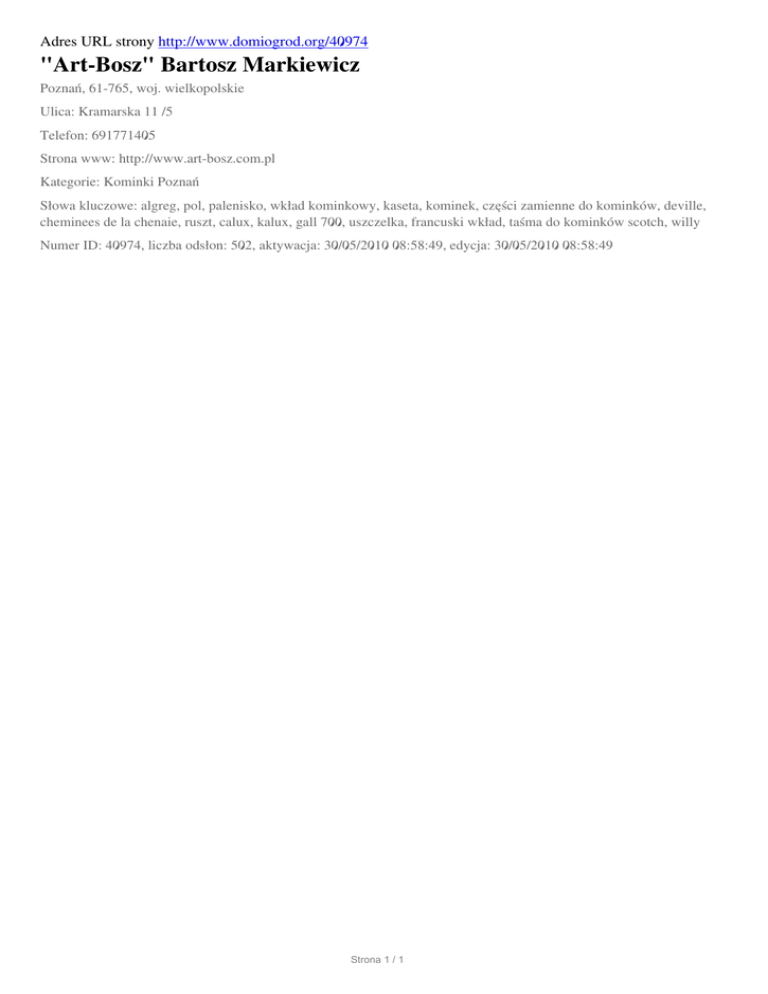 Adres URL strony http://www.domiogrod.org/40974

"Art-Bosz" Bartosz Markiewicz

Poznań, 61-765, woj. wielkopolskie

Ulica: Kramarska 11 /5

Telefon: 691771405

Strona www: http://www.art-bosz.com.pl

Kategorie: Kominki Poznań

Słowa kluczowe: algreg, pol, palenisko, wkład kominkowy, kaseta, kominek, części zamienne do kominków, deville, cheminees de la chenaie, ruszt, calux, kalux, gall 700, uszczelka, francuski wkład, taśma do kominków scotch, willy

Numer ID: 40974, liczba odsłon: 502, aktywacja: 30/05/2010 08:58:49, edycja: 30/05/2010 08:58:49

Strona 1 / 1